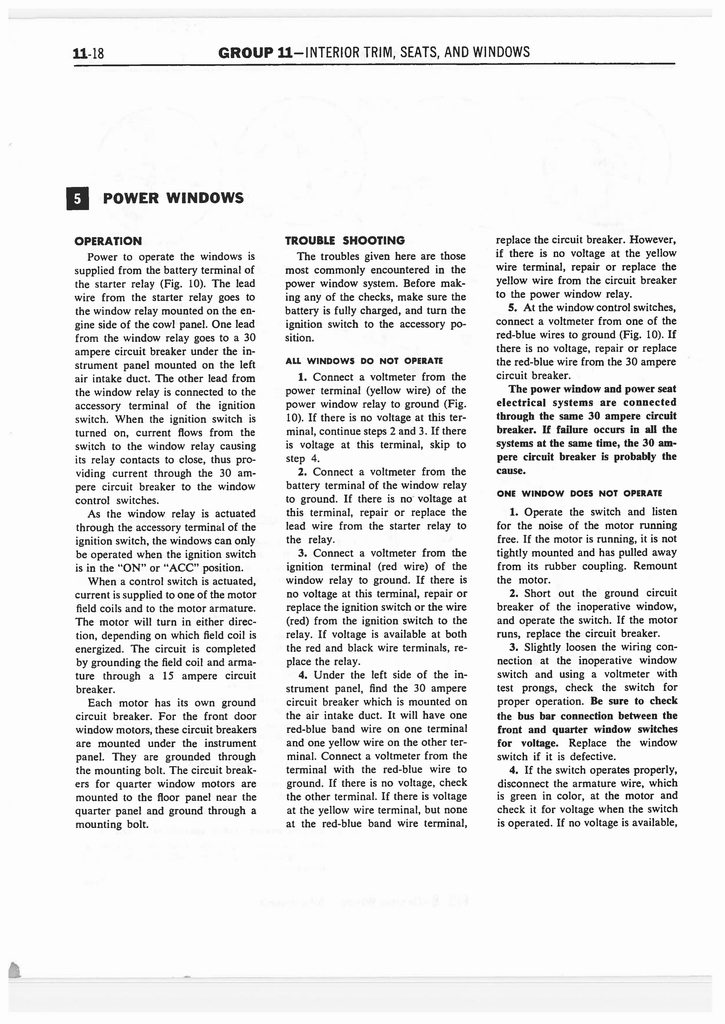 11-18 GROUP 11—INTERIOR TRIM, SEATS, AND WINDOWS

5 POWER WINDOWS

OPERATION

Power to operate the windows is supplied from the battery terminal of the starter relay (Fig. 10). The lead wire from the starter relay goes to the window relay mounted on the engine side of the cowl panel. One lead from the window relay goes to a 30 ampere circuit breaker under the instrument panel mounted on the left air intake duct. The other lead from the window relay is connected to the accessory terminal of the ignition switch. When the ignition switch is turned on, current flows from the switch to the window relay causing its relay contacts to close, thus providing current through the 30 ampere circuit breaker to the window control switches.

As the window relay is actuated through the accessory terminal of the ignition switch, the windows can only be operated when the ignition switch is in the "ON" or "ACC" position.

When a control switch is actuated, current is supplied to one of the motor field coils and to the motor armature. The motor will turn in either direction, depending on which field coil is energized. The circuit is completed by grounding the field coil and armature through a 15 ampere circuit breaker.

Each motor has its own ground circuit breaker. For the front door window motors, these circuit breakers are mounted under the instrument panel. They are grounded through the mounting bolt. The circuit breakers for quarter window motors are mounted to the floor panel near the quarter panel and ground through a mounting bolt.

TROUBLE SHOOTING

The troubles given here are those most commonly encountered in the power window system. Before making any of the checks, make sure the battery is fully charged, and turn the ignition switch to the accessory position.

ALL WINDOWS DO NOT OPERATE

1. Connect a voltmeter from the power terminal (yellow wire) of the power window relay to ground (Fig. 10). If there is no voltage at this terminal, continue steps 2 and 3. If there is voltage at this terminal, skip to step 4.

2. Connect a voltmeter from the battery terminal of the window relay to ground. If there is no voltage at this terminal, repair or replace the lead wire from the starter relay to the relay.

3. Connect a voltmeter from the ignition terminal (red wire) of the window relay to ground. If there is no voltage at this terminal, repair or replace the ignition switch or the wire (red) from the ignition switch to the relay. If voltage is available at both the red and black wire terminals, replace the relay.

4. Under the left side of the instrument panel, find the 30 ampere circuit breaker which is mounted on the air intake duct. It will have one red-blue band wire on one terminal and one yellow wire on the other terminal. Connect a voltmeter from the terminal with the red-blue wire to ground. If there is no voltage, check the other terminal. If there is voltage at the yellow wire terminal, but none at the red-blue band wire terminal, replace the circuit breaker. However, if there is no voltage at the yellow wire terminal, repair or replace the yellow wire from the circuit breaker to the power window relay.

5. At the window control switches, connect a voltmeter from one of the red-blue wires to ground (Fig. 10). If there is no voltage, repair or replace the red-blue wire from the 30 ampere circuit breaker.

The power window and power seat electrical systems are connected through the same 30 ampere circuit breaker. If failure occurs in all the systems at the same time, the 30 ampere circuit breaker is probably the cause.

ONE WINDOW DOES NOT OPERATE

1. Operate the switch and listen for the noise of the motor running free. If the motor is running, it is not tightly mounted and has pulled away from its rubber coupling. Remount the motor.

2. Short out the ground circuit breaker of the inoperative window, and operate the switch. If the motor runs, replace the circuit breaker.

3. Slightly loosen the wiring connection at the inoperative window switch and using a voltmeter with test prongs, check the switch for proper operation. Be sure to check the bus bar connection between the front and quarter window switches for voltage. Replace the window switch if it is defective.

4. If the switch operates properly, disconnect the armature wire, which is green in color, at the motor and check it for voltage when the switch is operated. If no voltage is available,